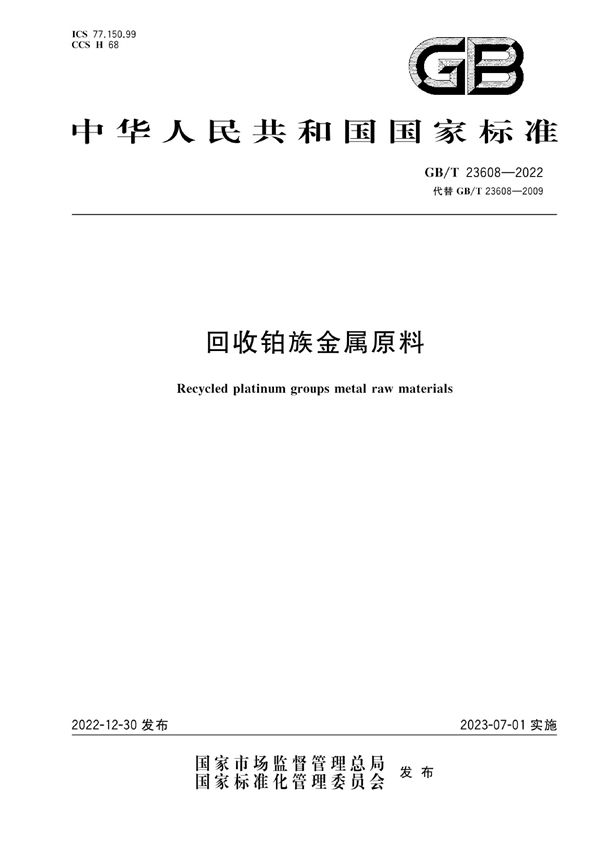 ICS 77.150.99
CCS H 68

GB

中华人民共和国国家标准

GB/T 23608—2022
代替 GB/T 23608—2009

回收铂族金属原料

Recycled platinum groups metal raw materials

2022-12-30 发布

2023-07-01 实施

国家市场监督管理总局
国家标准化管理委员会
发布